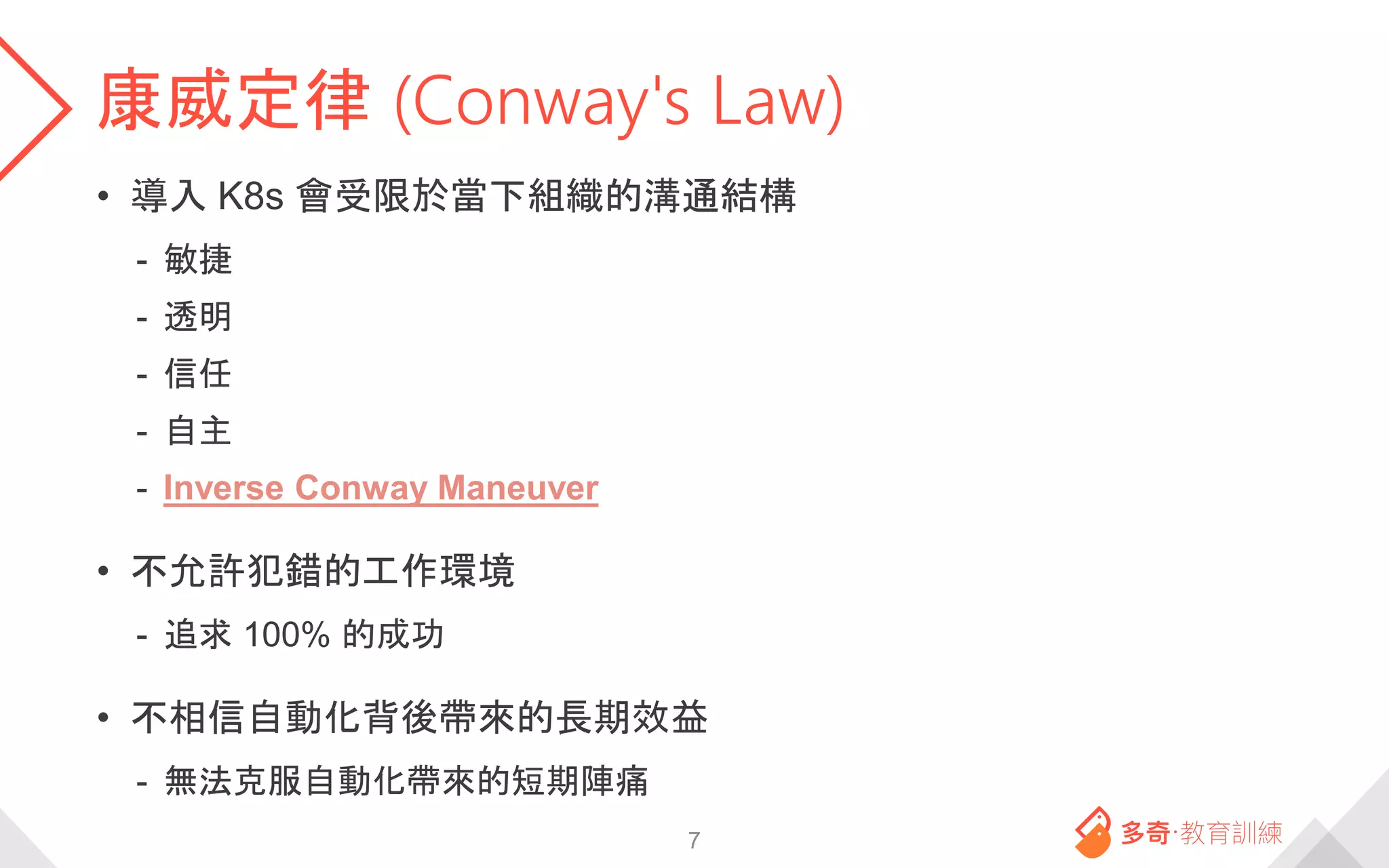 康威定律 (Conway's Law)

• 導入K8s會受限於當下組織的溝通結構
- 敏捷
- 透明
- 信任
- 自主
- Inverse Conway Maneuver

• 不允許犯錯的工作環境
- 追求100%的成功

• 不相信自動化背後帶來的長期效益
- 無法克服自動化帶來的短期陣痛

7

多奇·教育訓練